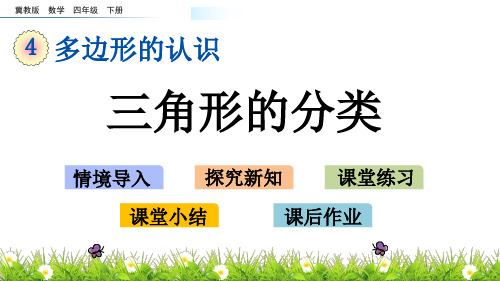 冀教版 数学 四年级 下册

4 多边形的认识

三角形的分类

情境导入 探究新知 课堂练习

课堂小结 课后作业